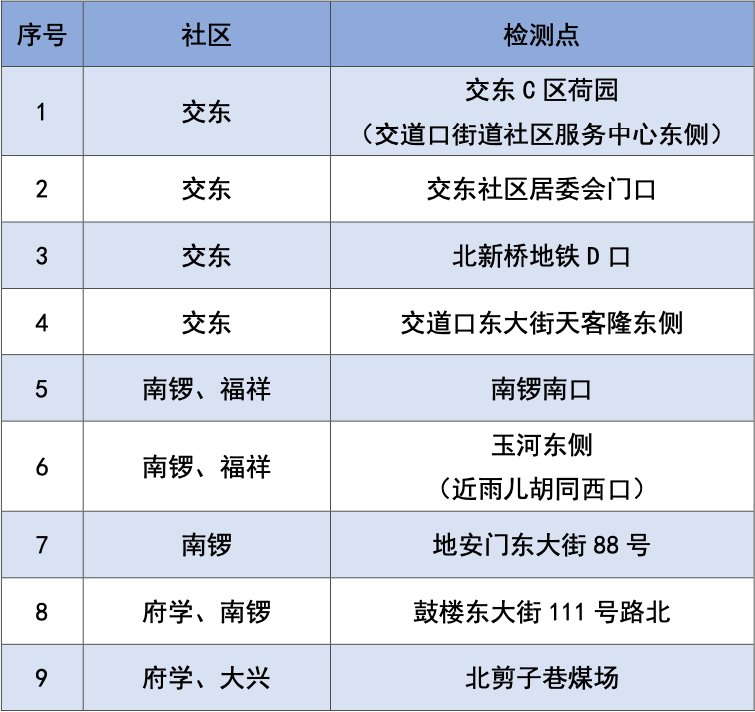 | 序号 | 社区 | 检测点 |
|---|---|---|
| 1 | 交东 | 交东C区荷园（交道口街道社区服务中心东侧） |
| 2 | 交东 | 交东社区居委会门口 |
| 3 | 交东 | 北新桥地铁D口 |
| 4 | 交东 | 交道口东大街天客隆东侧 |
| 5 | 南锣、福祥 | 南锣南口 |
| 6 | 南锣、福祥 | 玉河东侧（近雨儿胡同西口） |
| 7 | 南锣 | 地安门东大街88号 |
| 8 | 府学、南锣 | 鼓楼东大街111号路北 |
| 9 | 府学、大兴 | 北剪子巷煤场 |